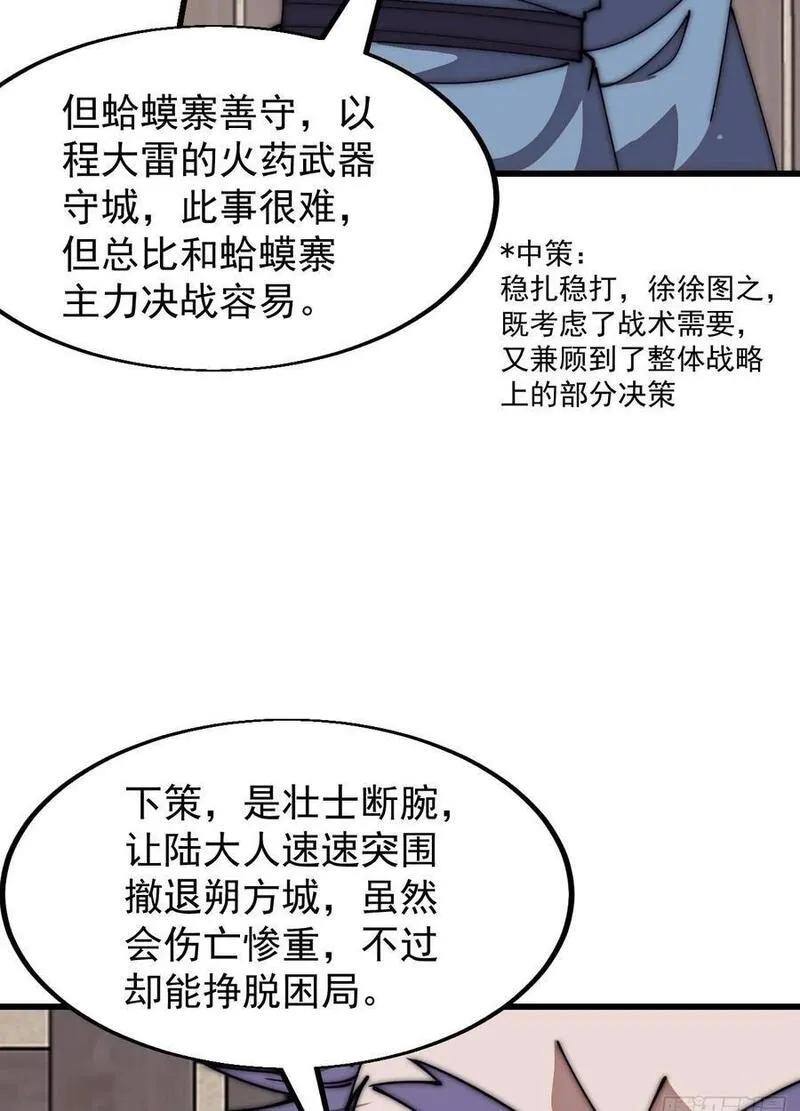 但蛤蟆寨善守，以程大雷的火药武器守城，此事很难，但总比和蛤蟆寨主力决战容易。

*中策：
稳扎稳打，徐徐图之，既考虑了战术需要，又兼顾到了整体战略上的部分决策

下策，是壮士断腕，让陆大人速速突围撤退朔方城，虽然会伤亡惨重，不过却能挣脱困局。